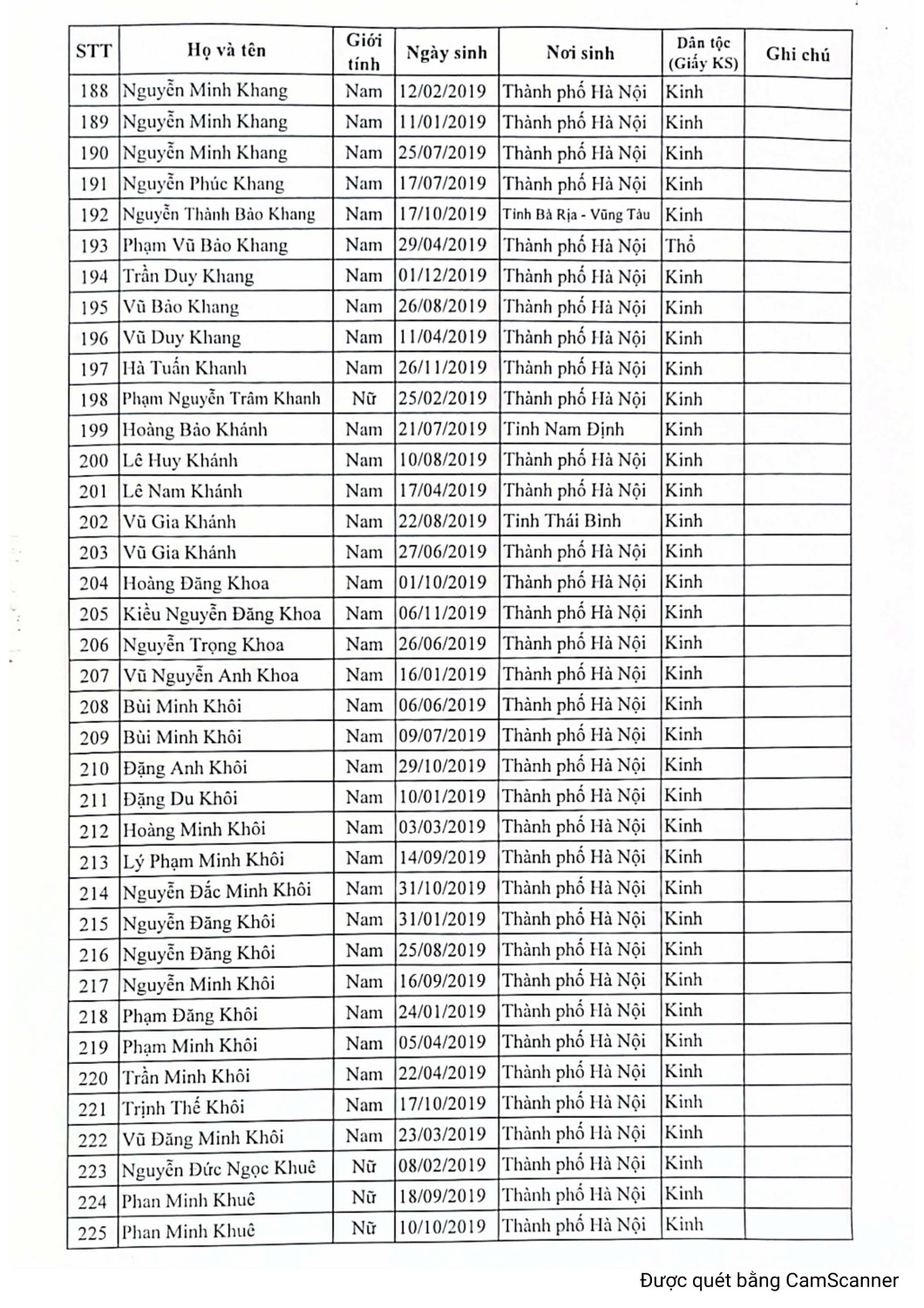 | STT | Họ và tên | Giới tính | Ngày sinh | Nơi sinh | Dân tộc (Giấy KS) | Ghi chú |
|---|---|---|---|---|---|---|
| 188 | Nguyễn Minh Khang | Nam | 12/02/2019 | Thành phố Hà Nội | Kinh | |
| 189 | Nguyễn Minh Khang | Nam | 11/01/2019 | Thành phố Hà Nội | Kinh | |
| 190 | Nguyễn Minh Khang | Nam | 25/07/2019 | Thành phố Hà Nội | Kinh | |
| 191 | Nguyễn Phúc Khang | Nam | 17/07/2019 | Thành phố Hà Nội | Kinh | |
| 192 | Nguyễn Thành Bảo Khang | Nam | 17/10/2019 | Tỉnh Bà Rịa - Vũng Tàu | Kinh | |
| 193 | Phạm Vũ Bảo Khang | Nam | 29/04/2019 | Thành phố Hà Nội | Thổ | |
| 194 | Trần Duy Khang | Nam | 01/12/2019 | Thành phố Hà Nội | Kinh | |
| 195 | Vũ Bảo Khang | Nam | 26/08/2019 | Thành phố Hà Nội | Kinh | |
| 196 | Vũ Duy Khang | Nam | 11/04/2019 | Thành phố Hà Nội | Kinh | |
| 197 | Hà Tuấn Khanh | Nam | 26/11/2019 | Thành phố Hà Nội | Kinh | |
| 198 | Phạm Nguyễn Trâm Khanh | Nữ | 25/02/2019 | Thành phố Hà Nội | Kinh | |
| 199 | Hoàng Bảo Khánh | Nam | 21/07/2019 | Tỉnh Nam Định | Kinh | |
| 200 | Lê Huy Khánh | Nam | 10/08/2019 | Thành phố Hà Nội | Kinh | |
| 201 | Lê Nam Khánh | Nam | 17/04/2019 | Thành phố Hà Nội | Kinh | |
| 202 | Vũ Gia Khánh | Nam | 22/08/2019 | Tỉnh Thái Bình | Kinh | |
| 203 | Vũ Gia Khánh | Nam | 27/06/2019 | Thành phố Hà Nội | Kinh | |
| 204 | Hoàng Đăng Khoa | Nam | 01/10/2019 | Thành phố Hà Nội | Kinh | |
| 205 | Kiều Nguyễn Đăng Khoa | Nam | 06/11/2019 | Thành phố Hà Nội | Kinh | |
| 206 | Nguyễn Trọng Khoa | Nam | 26/06/2019 | Thành phố Hà Nội | Kinh | |
| 207 | Vũ Nguyễn Anh Khoa | Nam | 16/01/2019 | Thành phố Hà Nội | Kinh | |
| 208 | Bùi Minh Khôi | Nam | 06/06/2019 | Thành phố Hà Nội | Kinh | |
| 209 | Bùi Minh Khôi | Nam | 09/07/2019 | Thành phố Hà Nội | Kinh | |
| 210 | Đặng Anh Khôi | Nam | 29/10/2019 | Thành phố Hà Nội | Kinh | |
| 211 | Đặng Du Khôi | Nam | 10/01/2019 | Thành phố Hà Nội | Kinh | |
| 212 | Hoàng Minh Khôi | Nam | 03/03/2019 | Thành phố Hà Nội | Kinh | |
| 213 | Lý Phạm Minh Khôi | Nam | 14/09/2019 | Thành phố Hà Nội | Kinh | |
| 214 | Nguyễn Đắc Minh Khôi | Nam | 31/10/2019 | Thành phố Hà Nội | Kinh | |
| 215 | Nguyễn Đăng Khôi | Nam | 31/01/2019 | Thành phố Hà Nội | Kinh | |
| 216 | Nguyễn Đăng Khôi | Nam | 25/08/2019 | Thành phố Hà Nội | Kinh | |
| 217 | Nguyễn Minh Khôi | Nam | 16/09/2019 | Thành phố Hà Nội | Kinh | |
| 218 | Phạm Đăng Khôi | Nam | 24/01/2019 | Thành phố Hà Nội | Kinh | |
| 219 | Phạm Minh Khôi | Nam | 05/04/2019 | Thành phố Hà Nội | Kinh | |
| 220 | Trần Minh Khôi | Nam | 22/04/2019 | Thành phố Hà Nội | Kinh | |
| 221 | Trịnh Thế Khôi | Nam | 17/10/2019 | Thành phố Hà Nội | Kinh | |
| 222 | Vũ Đăng Minh Khôi | Nam | 23/03/2019 | Thành phố Hà Nội | Kinh | |
| 223 | Nguyễn Đức Ngọc Khuê | Nữ | 08/02/2019 | Thành phố Hà Nội | Kinh | |
| 224 | Phan Minh Khuê | Nữ | 18/09/2019 | Thành phố Hà Nội | Kinh | |
| 225 | Phan Minh Khuê | Nữ | 10/10/2019 | Thành phố Hà Nội | Kinh | |

Được quét bằng CamScanner